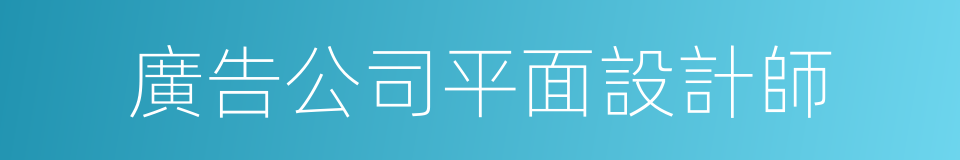 廣告公司平面設計師